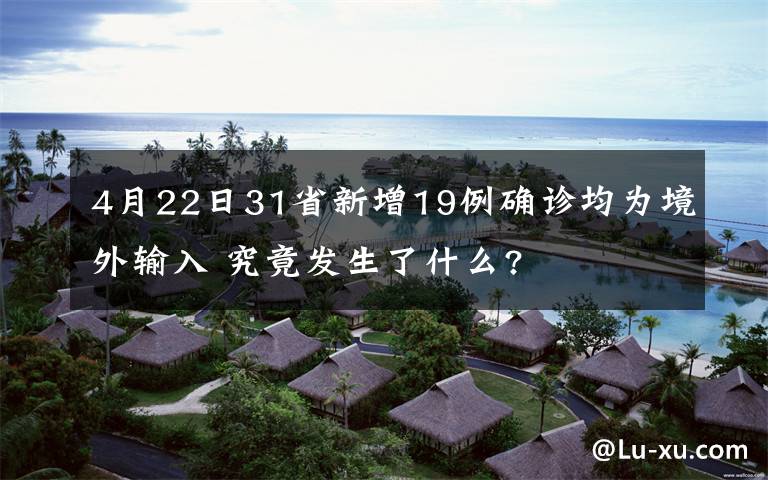 4月22日31省新增19例确诊均为境外输入 究竟发生了什么?

@Lu-xu.com